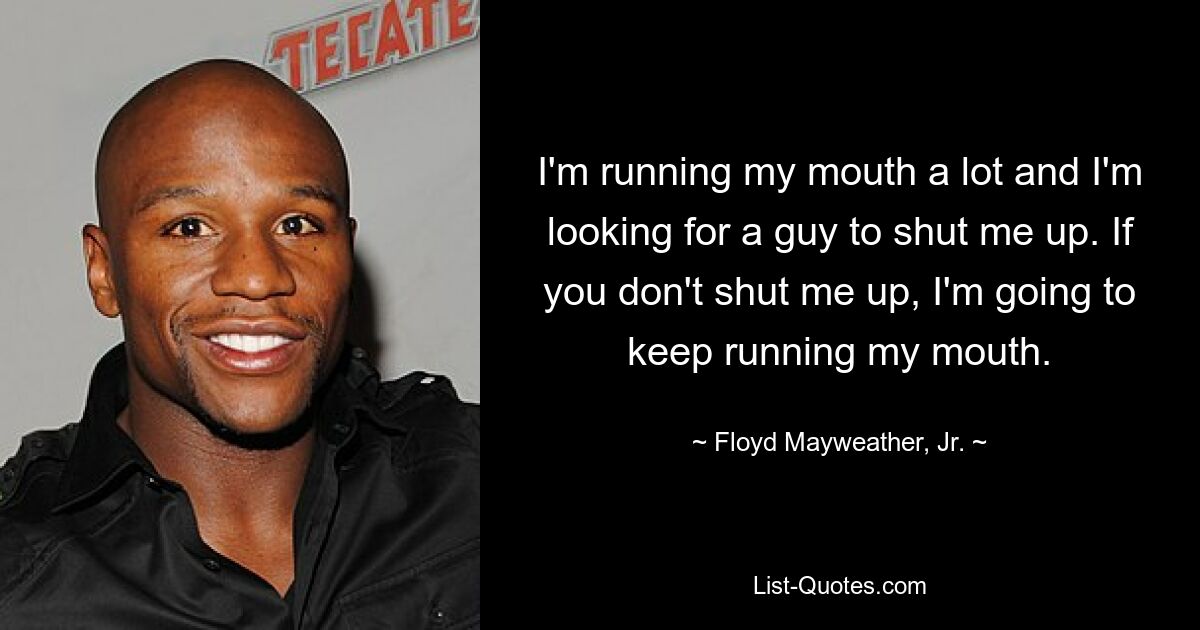 TECATE

I'm running my mouth a lot and I'm looking for a guy to shut me up. If you don't shut me up, I'm going to keep running my mouth.

~ Floyd Mayweather, Jr. ~

List-Quotes.com